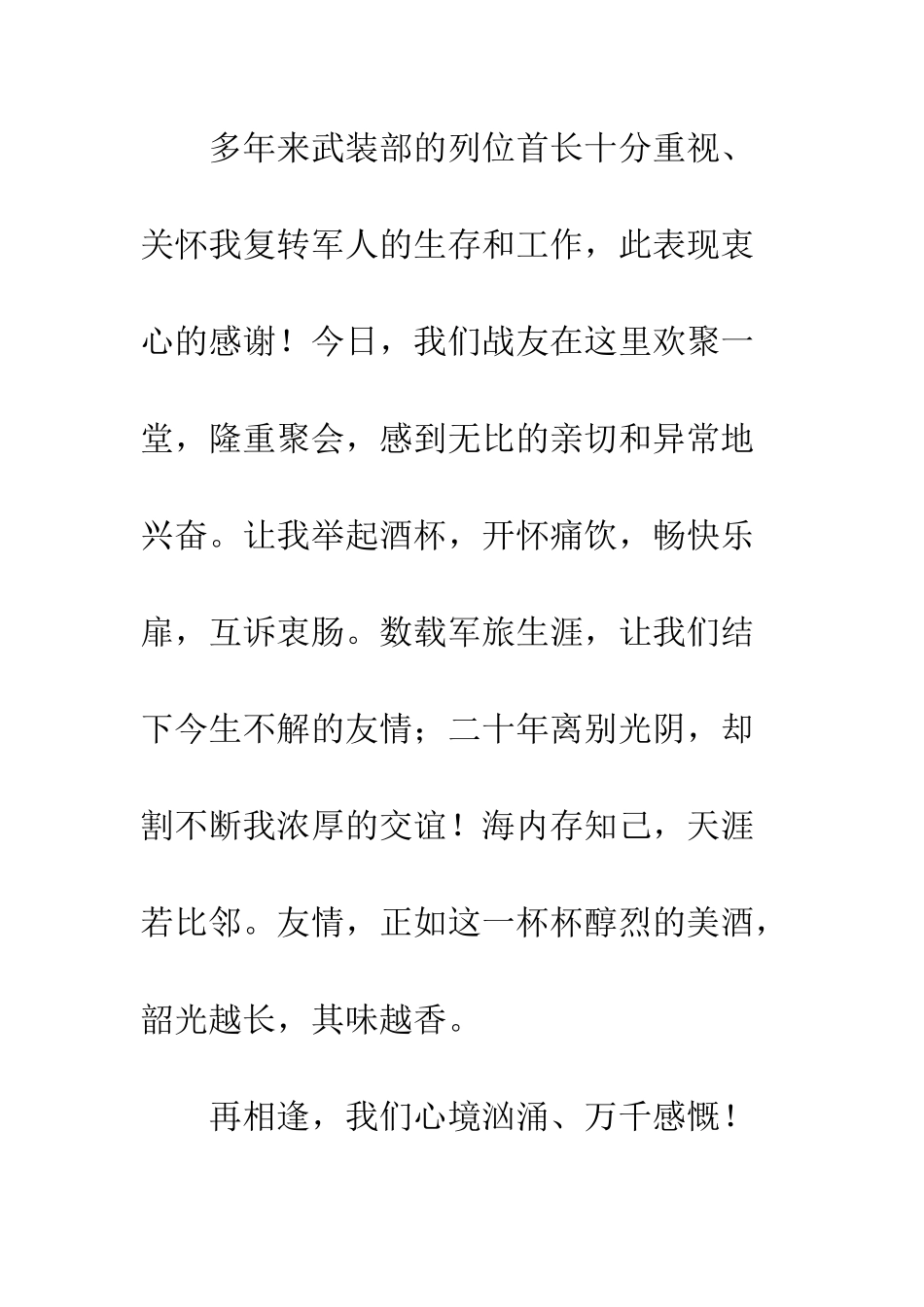 多年来武装部的列位首长十分重视、关怀我复转军人的生存和工作，此表现衷心的感谢！今日，我们战友在这里欢聚一堂，隆重聚会，感到无比的亲切和异常地兴奋。让我举起酒杯，开怀痛饮，畅快乐扉，互诉衷肠。数载军旅生涯，让我们结下今生不解的友情；二十年离别光阴，却割不断我浓厚的交谊！海内存知己，天涯若比邻。友情，正如这一杯杯醇烈的美酒，韶光越长，其味越香。

再相逢，我们心境汹涌、万千感慨！